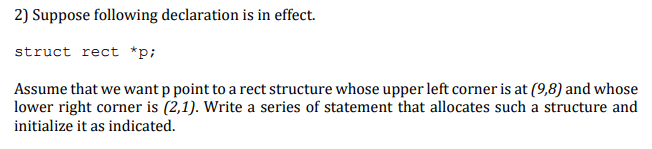 2) Suppose following declaration is in effect.

struct rect *p;

Assume that we want p point to a rect structure whose upper left corner is at (9,8) and whose lower right corner is (2,1). Write a series of statement that allocates such a structure and initialize it as indicated.